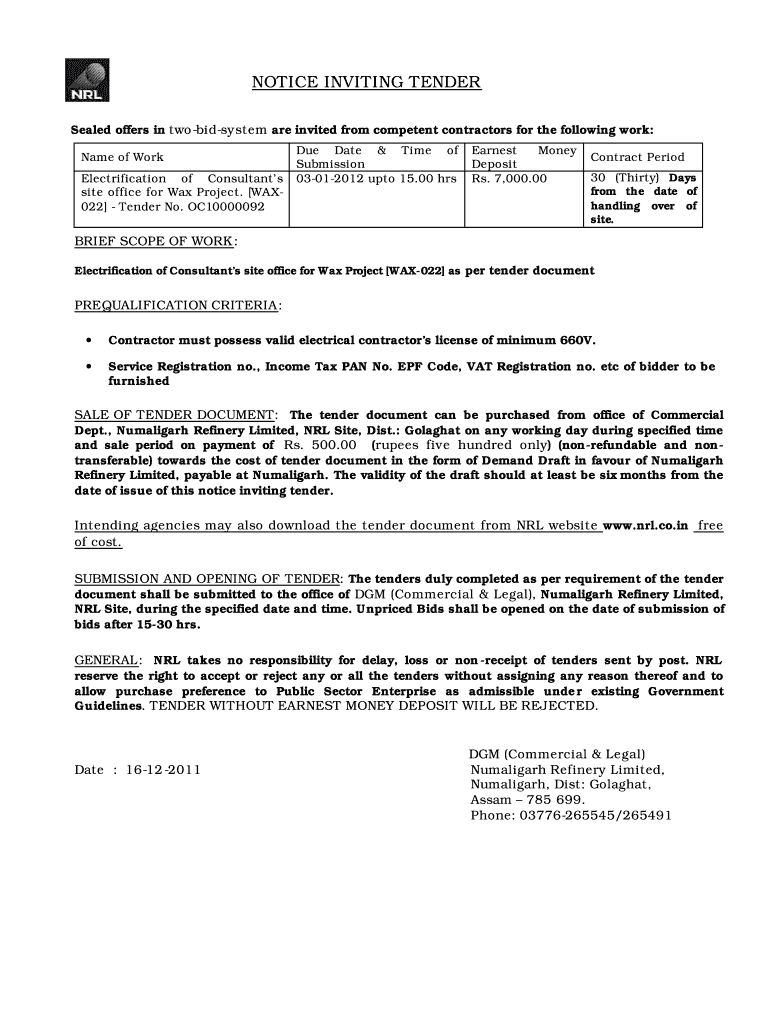 NRL

NOTICE INVITING TENDER

Sealed offers in two-bid-system are invited from competent contractors for the following work:

| Name of Work | Due Date & Time of Submission | Earnest Money Deposit | Contract Period |
|---|---|---|---|
| Electrification of Consultant's site office for Wax Project. [WAX-022] - Tender No. OC10000092 | 03-01-2012 upto 15.00 hrs | Rs. 7,000.00 | 30 (Thirty) Days from the date of handling over of site. |

BRIEF SCOPE OF WORK:

Electrification of Consultant's site office for Wax Project [WAX-022] as per tender document

PREQUALIFICATION CRITERIA:

• Contractor must possess valid electrical contractor's license of minimum 660V.

• Service Registration no., Income Tax PAN No. EPF Code, VAT Registration no. etc of bidder to be furnished

SALE OF TENDER DOCUMENT: The tender document can be purchased from office of Commercial Dept., Numaligarh Refinery Limited, NRL Site, Dist.: Golaghat on any working day during specified time and sale period on payment of Rs. 500.00 (rupees five hundred only) (non-refundable and non-transferable) towards the cost of tender document in the form of Demand Draft in favour of Numaligarh Refinery Limited, payable at Numaligarh. The validity of the draft should at least be six months from the date of issue of this notice inviting tender.

Intending agencies may also download the tender document from NRL website www.nrl.co.in free of cost.

SUBMISSION AND OPENING OF TENDER: The tenders duly completed as per requirement of the tender document shall be submitted to the office of DGM (Commercial & Legal), Numaligarh Refinery Limited, NRL Site, during the specified date and time. Unpriced Bids shall be opened on the date of submission of bids after 15-30 hrs.

GENERAL: NRL takes no responsibility for delay, loss or non-receipt of tenders sent by post. NRL reserve the right to accept or reject any or all the tenders without assigning any reason thereof and to allow purchase preference to Public Sector Enterprise as admissible under existing Government Guidelines. TENDER WITHOUT EARNEST MONEY DEPOSIT WILL BE REJECTED.

Date : 16-12-2011

DGM (Commercial & Legal)
Numaligarh Refinery Limited,
Numaligarh, Dist: Golaghat,
Assam – 785 699.
Phone: 03776-265545/265491